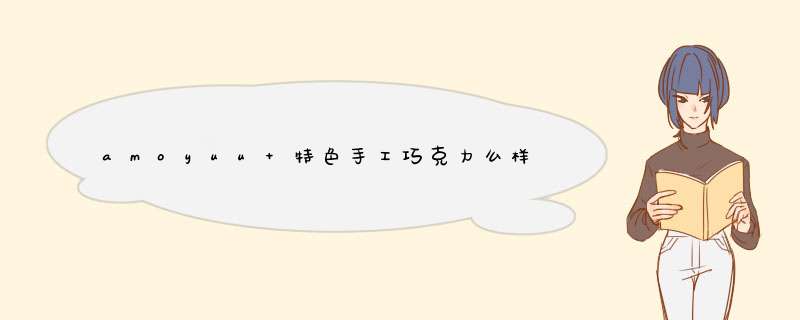 amoyuu+特色手工巧克力么样